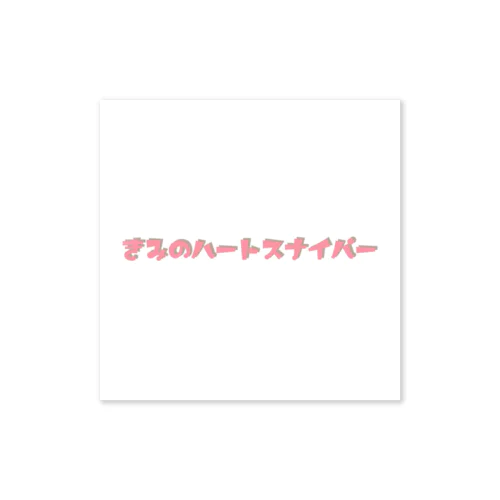 きみのハートスナイパー